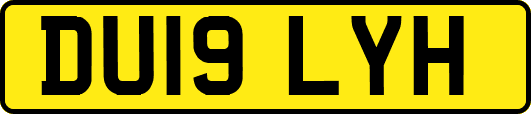 DU19 LYH